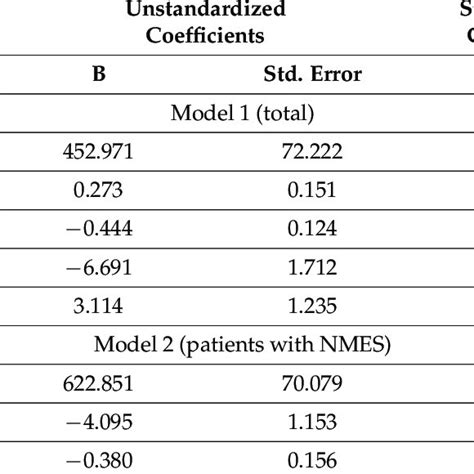 | Unstandardized Coefficients | | S C |
|---|---|---|
| B | Std. Error | |
| Model 1 (total) | | |
| 452.971 | 72.222 | |
| 0.273 | 0.151 | |
| −0.444 | 0.124 | |
| −6.691 | 1.712 | |
| 3.114 | 1.235 | |
| Model 2 (patients with NMES) | | |
| 622.851 | 70.079 | |
| −4.095 | 1.153 | |
| −0.380 | 0.156 | |